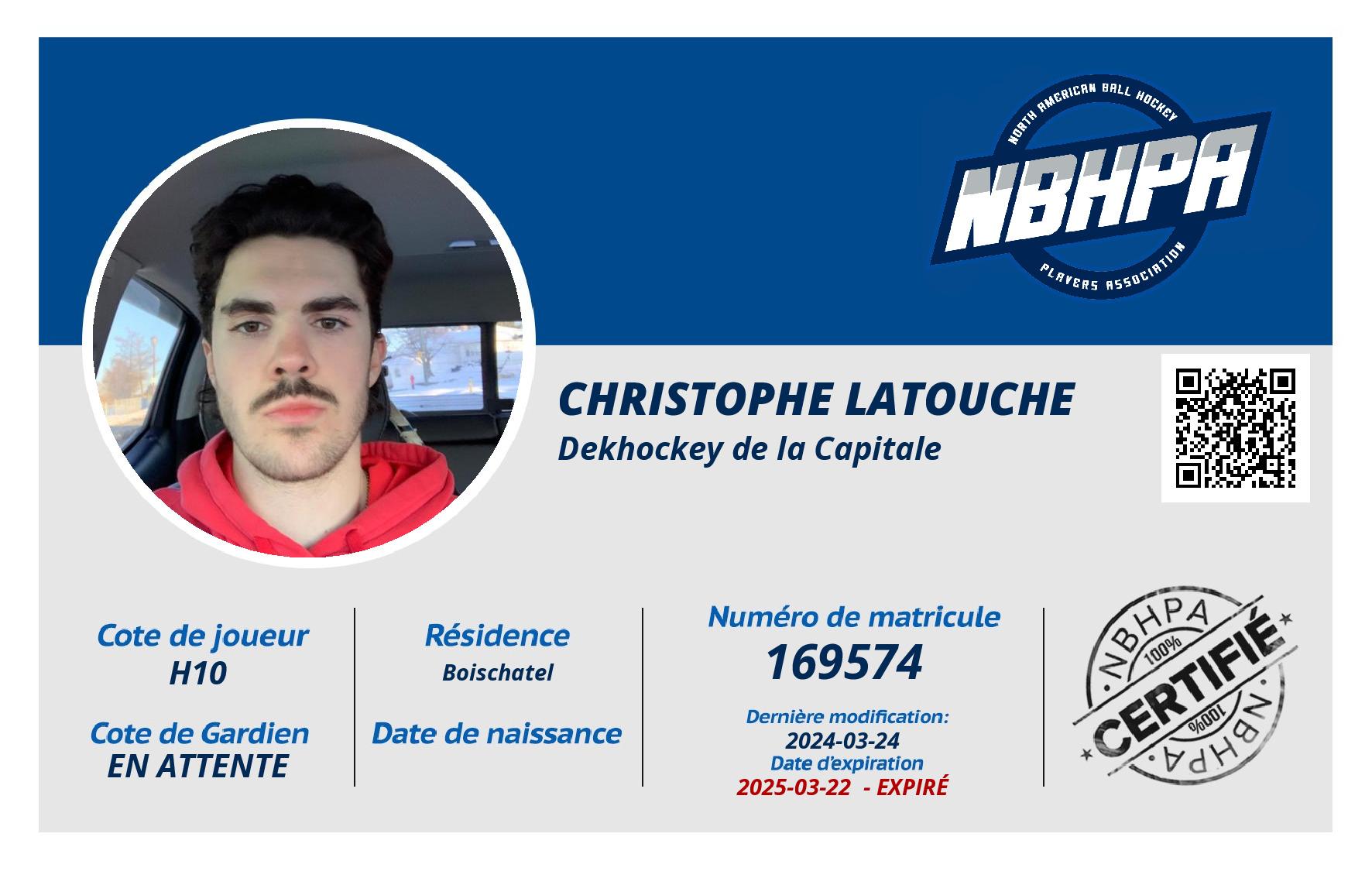 NORTH AMERICAN BALL HOCKEY
NBHPA
PLAYERS ASSOCIATION

CHRISTOPHE LATOUCHE
Dekhockey de la Capitale

Cote de joueur
H10

Cote de Gardien
EN ATTENTE

Résidence
Boischatel

Date de naissance

Numéro de matricule
169574

Dernière modification:
2024-03-24
Date d'expiration
2025-03-22 - EXPIRÉ

NBHPA
100%
CERTIFIÉ
100%
NBHPA